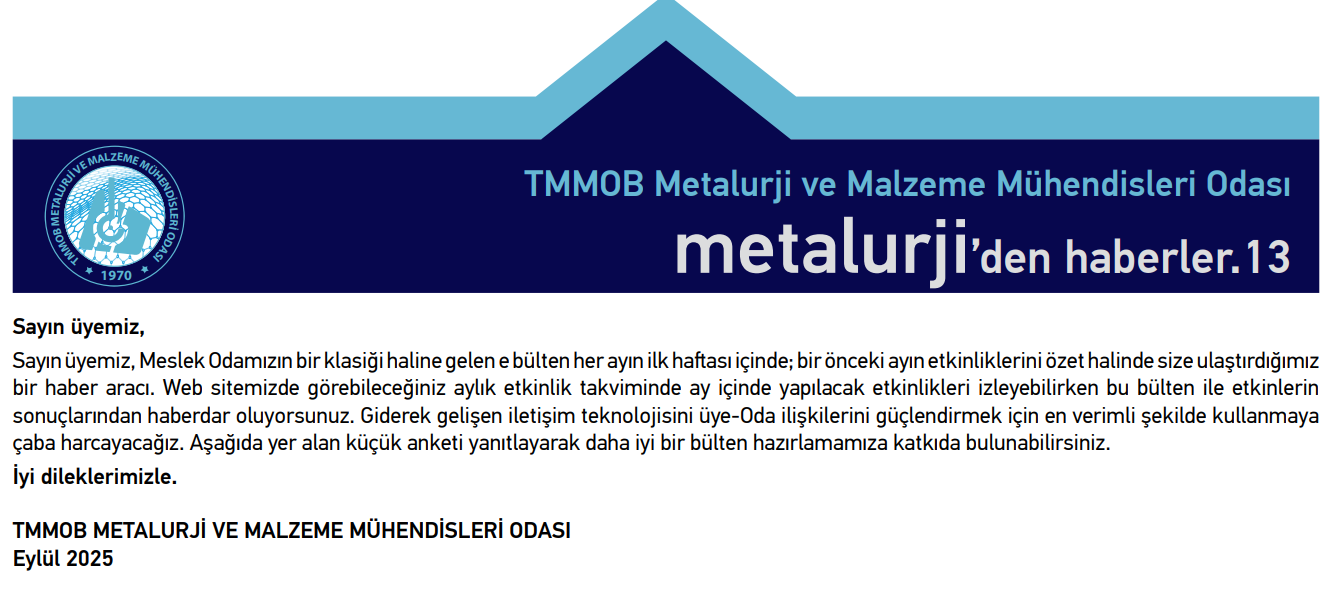 TMMOB METALURJİ VE MALZEME MÜHENDİSLERİ ODASI
1970

TMMOB Metalurji ve Malzeme Mühendisleri Odası

metalurji'den haberler.13

Sayın üyemiz,

Sayın üyemiz, Meslek Odamızın bir klasiği haline gelen e bülten her ayın ilk haftası içinde; bir önceki ayın etkinliklerini özet halinde size ulaştırdığımız bir haber aracı. Web sitemizde görebileceğiniz aylık etkinlik takviminde ay içinde yapılacak etkinlikleri izleyebilirken bu bülten ile etkinlerin sonuçlarından haberdar oluyorsunuz. Giderek gelişen iletişim teknolojisini üye-Oda ilişkilerini güçlendirmek için en verimli şekilde kullanmaya çaba harcayacağız. Aşağıda yer alan küçük anketi yanıtlayarak daha iyi bir bülten hazırlamamıza katkıda bulunabilirsiniz.

İyi dileklerimizle.

TMMOB METALURJİ VE MALZEME MÜHENDİSLERİ ODASI
Eylül 2025